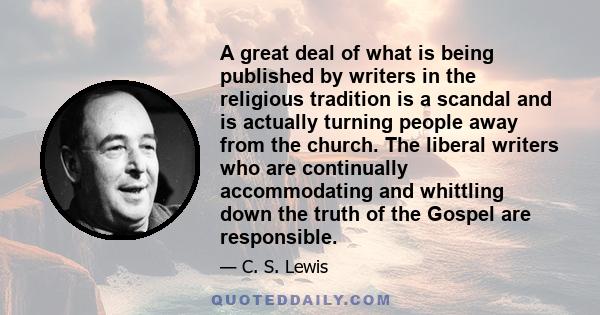 A great deal of what is being published by writers in the religious tradition is a scandal and is actually turning people away from the church. The liberal writers who are continually accommodating and whittling down the truth of the Gospel are responsible.

— C. S. Lewis

QUOTEDDAILY.COM